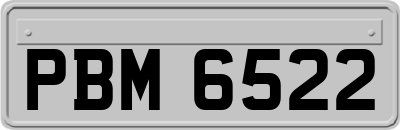 PBM 6522